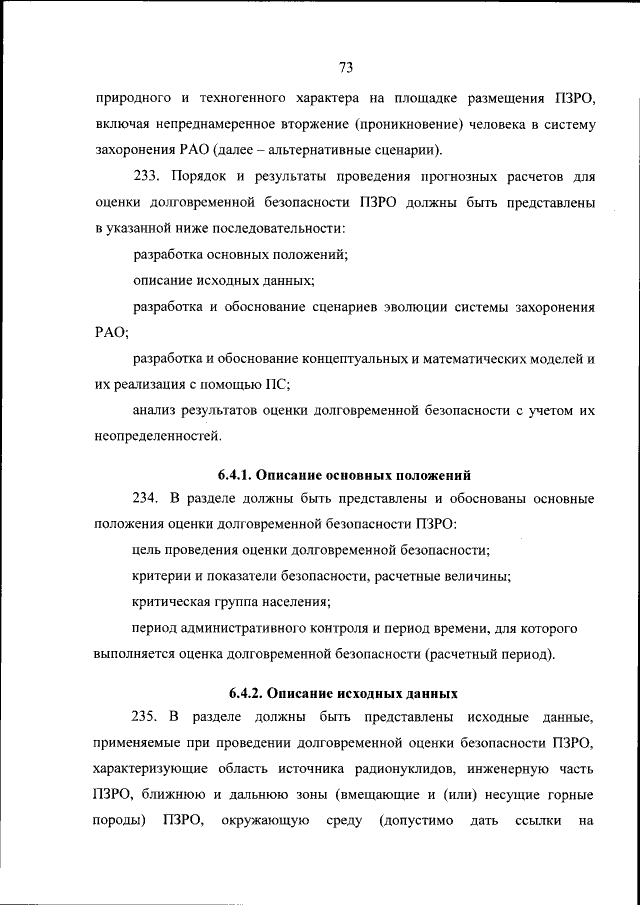 73

природного и техногенного характера на площадке размещения ПЗРО, включая непреднамеренное вторжение (проникновение) человека в систему захоронения РАО (далее – альтернативные сценарии).

233. Порядок и результаты проведения прогнозных расчетов для оценки долговременной безопасности ПЗРО должны быть представлены в указанной ниже последовательности:

разработка основных положений;

описание исходных данных;

разработка и обоснование сценариев эволюции системы захоронения РАО;

разработка и обоснование концептуальных и математических моделей и их реализация с помощью ПС;

анализ результатов оценки долговременной безопасности с учетом их неопределенностей.

6.4.1. Описание основных положений

234. В разделе должны быть представлены и обоснованы основные положения оценки долговременной безопасности ПЗРО:

цель проведения оценки долговременной безопасности;

критерии и показатели безопасности, расчетные величины;

критическая группа населения;

период административного контроля и период времени, для которого выполняется оценка долговременной безопасности (расчетный период).

6.4.2. Описание исходных данных

235. В разделе должны быть представлены исходные данные, применяемые при проведении долговременной оценки безопасности ПЗРО, характеризующие область источника радионуклидов, инженерную часть ПЗРО, ближнюю и дальнюю зоны (вмещающие и (или) несущие горные породы) ПЗРО, окружающую среду (допустимо дать ссылки на